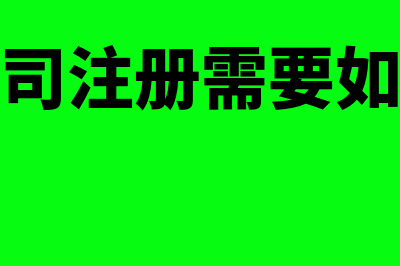 司注册需要如